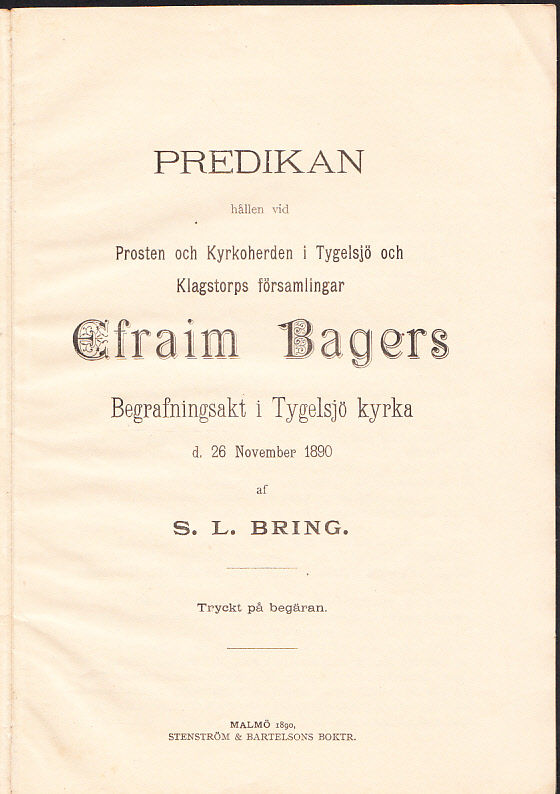 PREDIKAN

hållen vid

Prosten och Kyrkoherden i Tygelsjö och Klagstorps församlingar

Efraim Bagers

Begrafningsakt i Tygelsjö kyrka

d. 26 November 1890

af

S. L. BRING.

Tryckt på begäran.

MALMÖ 1890,
STENSTRÖM & BARTELSONS BOKTR.